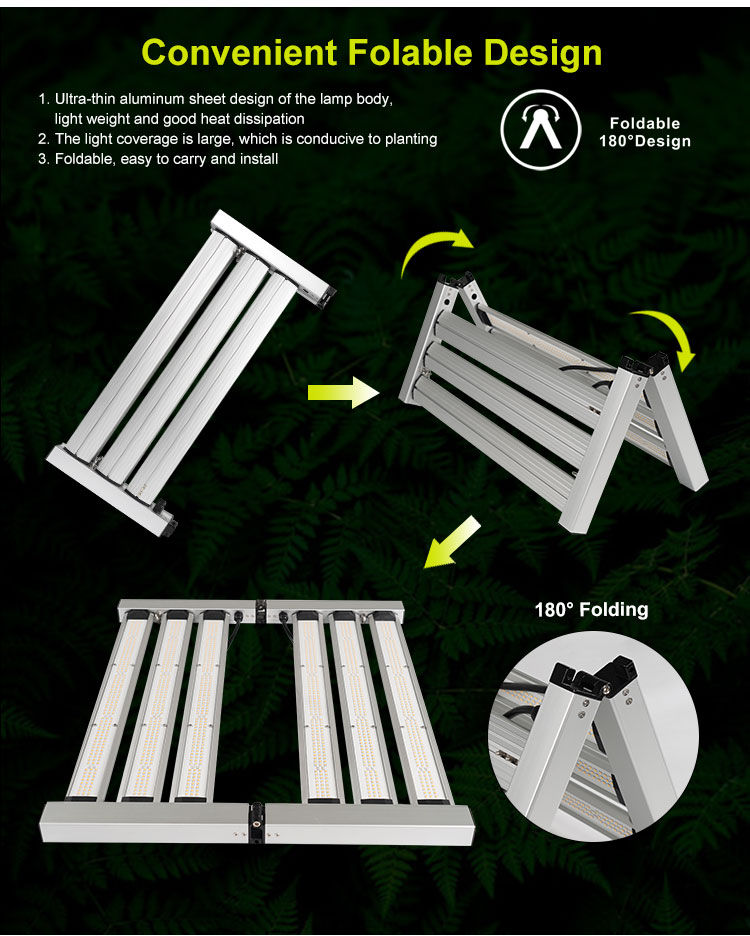 Convenient Folable Design

1. Ultra-thin aluminum sheet design of the lamp body, light weight and good heat dissipation
2. The light coverage is large, which is conducive to planting
3. Foldable, easy to carry and install

Foldable 180°Design

180° Folding